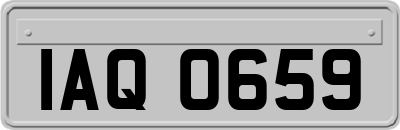 IAQ 0659